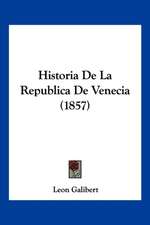 Historia De La Republica De Venecia (1857)

Leon Galibert